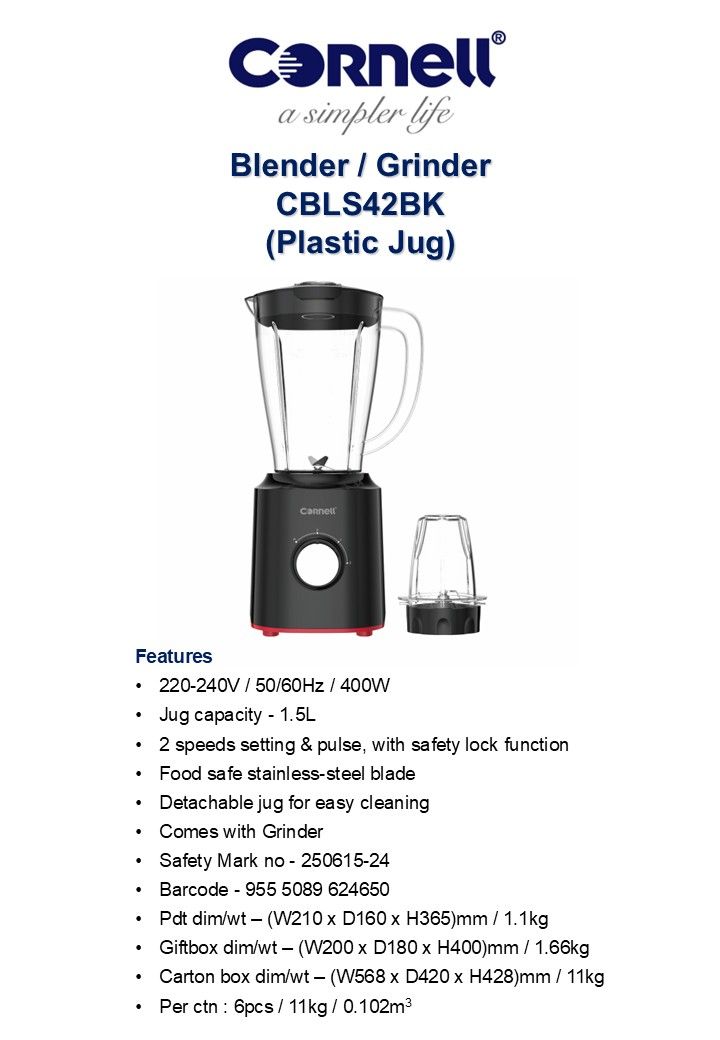 Cornell®
a simpler life

Blender / Grinder
CBLS42BK
(Plastic Jug)

Cornell

Features
• 220-240V / 50/60Hz / 400W
• Jug capacity - 1.5L
• 2 speeds setting & pulse, with safety lock function
• Food safe stainless-steel blade
• Detachable jug for easy cleaning
• Comes with Grinder
• Safety Mark no - 250615-24
• Barcode - 955 5089 624650
• Pdt dim/wt – (W210 x D160 x H365)mm / 1.1kg
• Giftbox dim/wt – (W200 x D180 x H400)mm / 1.66kg
• Carton box dim/wt – (W568 x D420 x H428)mm / 11kg
• Per ctn : 6pcs / 11kg / 0.102m$^3$